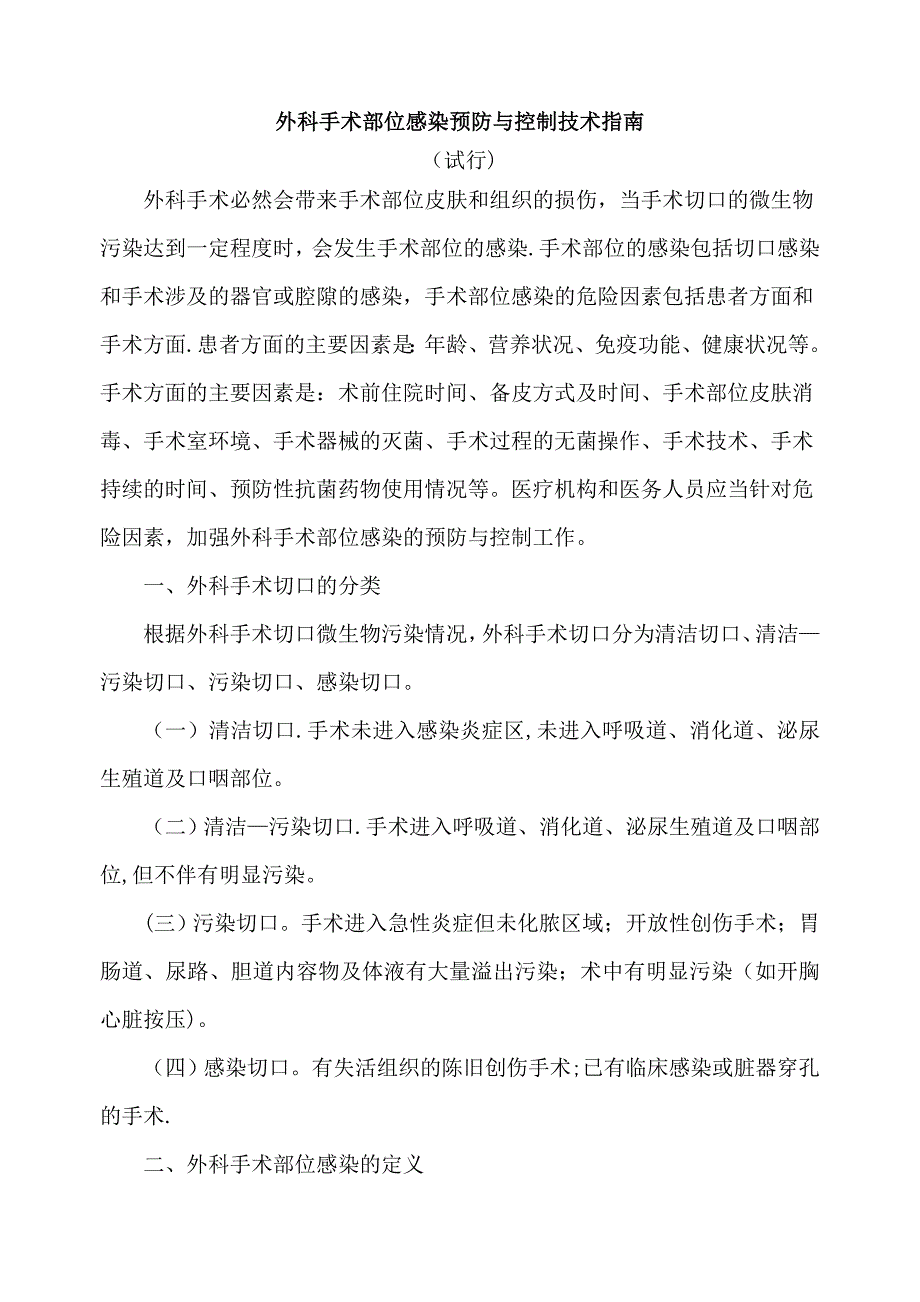 外科手术部位感染预防与控制技术指南

（试行）

外科手术必然会带来手术部位皮肤和组织的损伤，当手术切口的微生物污染达到一定程度时，会发生手术部位的感染.手术部位的感染包括切口感染和手术涉及的器官或腔隙的感染，手术部位感染的危险因素包括患者方面和手术方面.患者方面的主要因素是:年龄、营养状况、免疫功能、健康状况等。手术方面的主要因素是：术前住院时间、备皮方式及时间、手术部位皮肤消毒、手术室环境、手术器械的灭菌、手术过程的无菌操作、手术技术、手术持续的时间、预防性抗菌药物使用情况等。医疗机构和医务人员应当针对危险因素，加强外科手术部位感染的预防与控制工作。

一、外科手术切口的分类

根据外科手术切口微生物污染情况，外科手术切口分为清洁切口、清洁—污染切口、污染切口、感染切口。

（一）清洁切口.手术未进入感染炎症区,未进入呼吸道、消化道、泌尿生殖道及口咽部位。

（二）清洁—污染切口.手术进入呼吸道、消化道、泌尿生殖道及口咽部位,但不伴有明显污染。

（三）污染切口。手术进入急性炎症但未化脓区域；开放性创伤手术；胃肠道、尿路、胆道内容物及体液有大量溢出污染；术中有明显污染（如开胸心脏按压）。

（四）感染切口。有失活组织的陈旧创伤手术；已有临床感染或脏器穿孔的手术.

二、外科手术部位感染的定义